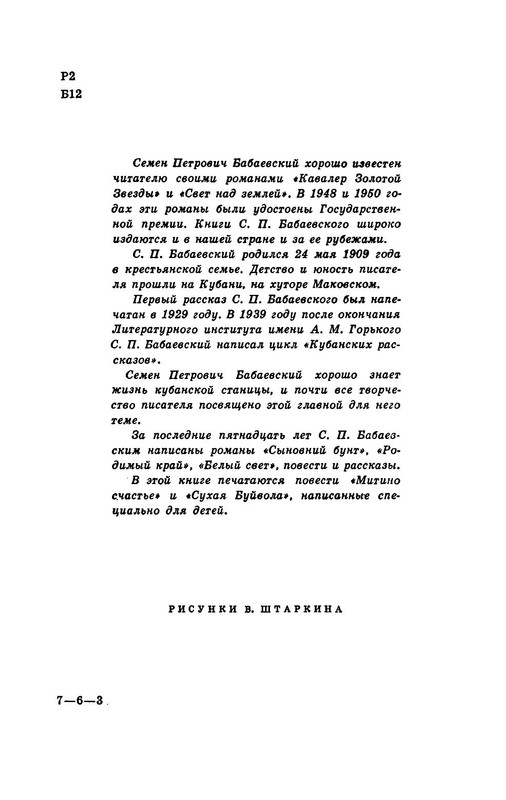 Р2
Б12

Семен Петрович Бабаевский хорошо известен читателю своими романами «Кавалер Золотой Звезды» и «Свет над землей». В 1948 и 1950 годах эти романы были удостоены Государственной премии. Книги С. П. Бабаевского широко издаются и в нашей стране и за ее рубежами.

С. П. Бабаевский родился 24 мая 1909 года в крестьянской семье. Детство и юность писателя прошли на Кубани, на хуторе Маковском.

Первый рассказ С. П. Бабаевского был напечатан в 1929 году. В 1939 году после окончания Литературного института имени А. М. Горького С. П. Бабаевский написал цикл «Кубанских рассказов».

Семен Петрович Бабаевский хорошо знает жизнь кубанской станицы, и почти все творчество писателя посвящено этой главной для него теме.

За последние пятнадцать лет С. П. Бабаевским написаны романы «Сыновний бунт», «Родимый край», «Белый свет», повести и рассказы.

В этой книге печатаются повести «Митино счастье» и «Сухая Буйвола», написанные специально для детей.

РИСУНКИ В. ШТАРКИНА

7—6—3